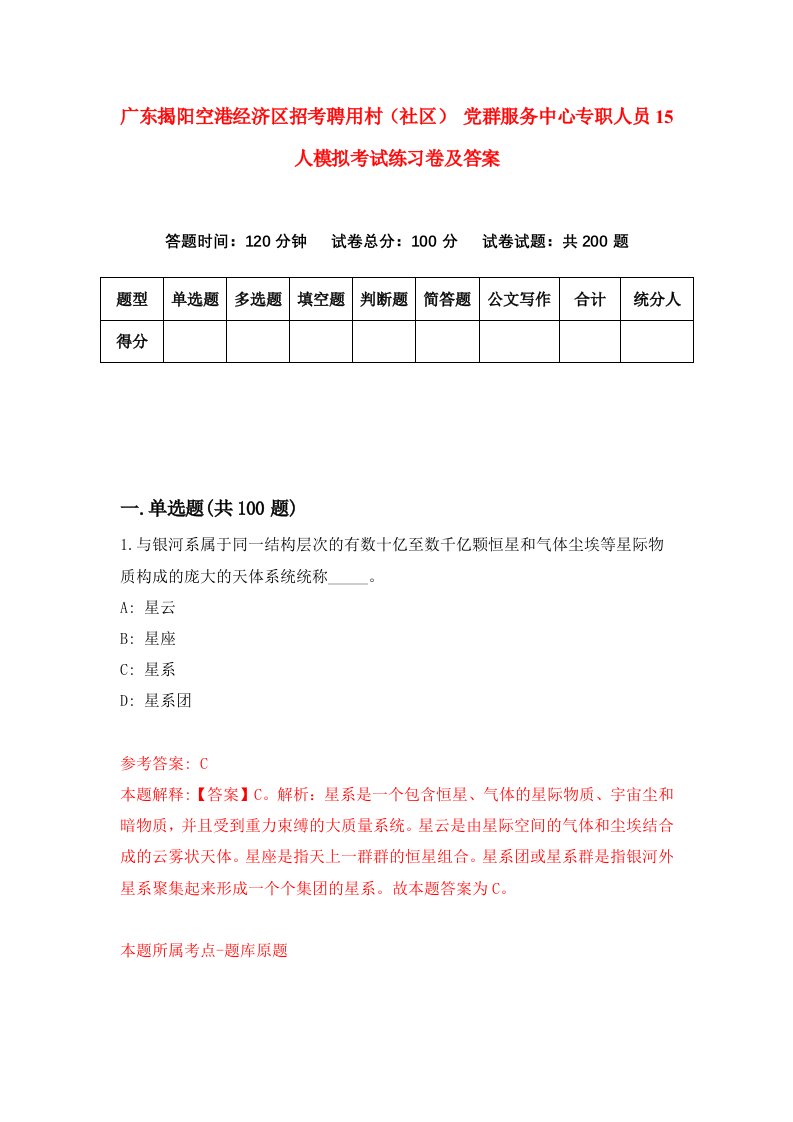 广东揭阳空港经济区招考聘用村（社区） 党群服务中心专职人员15人模拟考试练习卷及答案

答题时间：120分钟　试卷总分：100分　试卷试题：共200题

| 题型 | 单选题 | 多选题 | 填空题 | 判断题 | 简答题 | 公文写作 | 合计 | 统分人 |
|---|---|---|---|---|---|---|---|---|
| 得分 | | | | | | | | |

一.单选题(共100题)

1.与银河系属于同一结构层次的有数十亿至数千亿颗恒星和气体尘埃等星际物质构成的庞大的天体系统统称_____。

A: 星云

B: 星座

C: 星系

D: 星系团

参考答案: C

本题解释:【答案】C。解析：星系是一个包含恒星、气体的星际物质、宇宙尘和暗物质，并且受到重力束缚的大质量系统。星云是由星际空间的气体和尘埃结合成的云雾状天体。星座是指天上一群群的恒星组合。星系团或星系群是指银河外星系聚集起来形成一个个集团的星系。故本题答案为C。

本题所属考点-题库原题